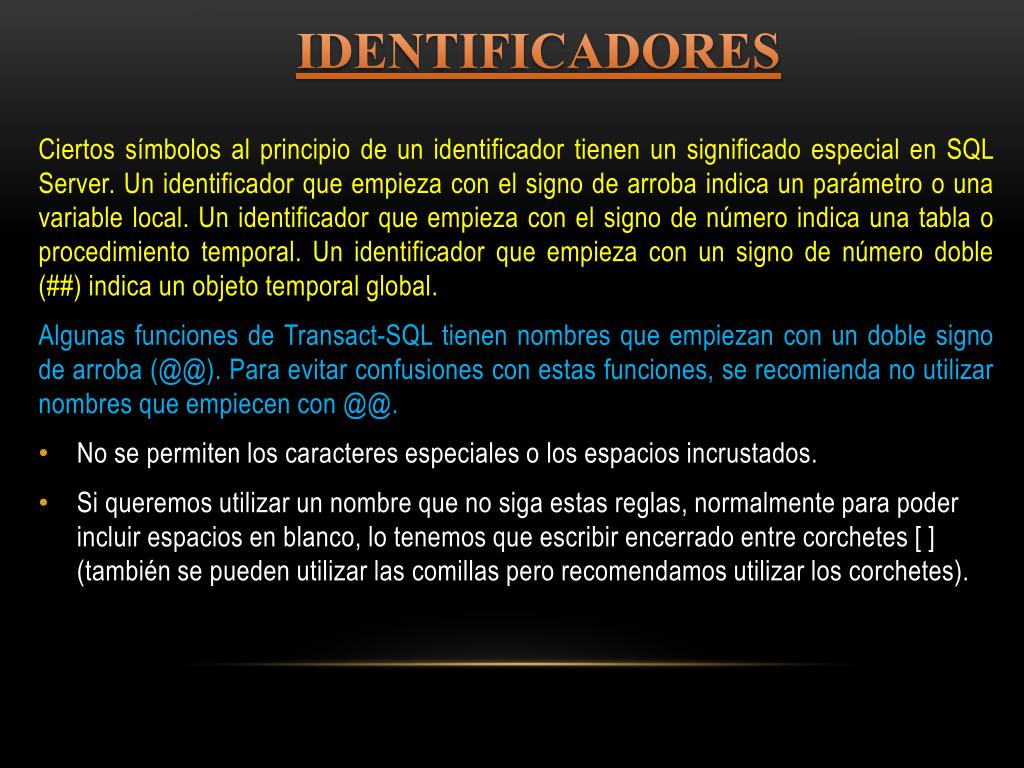 IDENTIFICADORES

Ciertos símbolos al principio de un identificador tienen un significado especial en SQL Server. Un identificador que empieza con el signo de arroba indica un parámetro o una variable local. Un identificador que empieza con el signo de número indica una tabla o procedimiento temporal. Un identificador que empieza con un signo de número doble (##) indica un objeto temporal global.

Algunas funciones de Transact-SQL tienen nombres que empiezan con un doble signo de arroba (@@). Para evitar confusiones con estas funciones, se recomienda no utilizar nombres que empiecen con @@.

• No se permiten los caracteres especiales o los espacios incrustados.

• Si queremos utilizar un nombre que no siga estas reglas, normalmente para poder incluir espacios en blanco, lo tenemos que escribir encerrado entre corchetes [ ] (también se pueden utilizar las comillas pero recomendamos utilizar los corchetes).